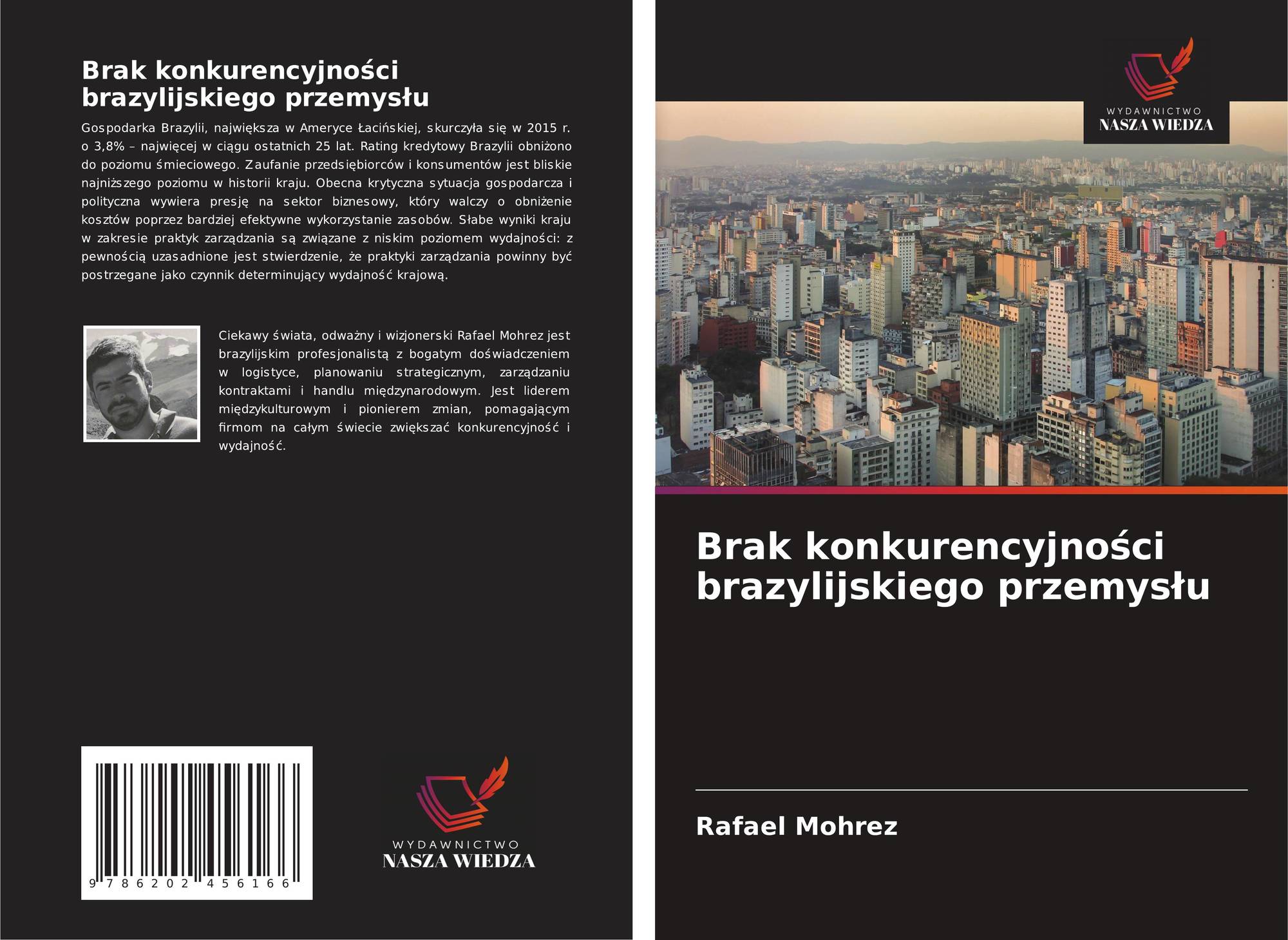 Brak konkurencyjności brazylijskiego przemysłu

Gospodarka Brazylii, największa w Ameryce Łacińskiej, skurczyła się w 2015 r. o 3,8% – najwięcej w ciągu ostatnich 25 lat. Rating kredytowy Brazylii obniżono do poziomu śmieciowego. Zaufanie przedsiębiorców i konsumentów jest bliskie najniższego poziomu w historii kraju. Obecna krytyczna sytuacja gospodarcza i polityczna wywiera presję na sektor biznesowy, który walczy o obniżenie kosztów poprzez bardziej efektywne wykorzystanie zasobów. Słabe wyniki kraju w zakresie praktyk zarządzania są związane z niskim poziomem wydajności: z pewnością uzasadnione jest stwierdzenie, że praktyki zarządzania powinny być postrzegane jako czynnik determinujący wydajność krajową.

Ciekawy świata, odważny i wizjonerski Rafael Mohrez jest brazylijskim profesjonalistą z bogatym doświadczeniem w logistyce, planowaniu strategicznym, zarządzaniu kontraktami i handlu międzynarodowym. Jest liderem międzykulturowym i pionierem zmian, pomagającym firmom na całym świecie zwiększać konkurencyjność i wydajność.

9 786202 456166

WYDAWNICTWO
NASZA WIEDZA

WYDAWNICTWO
NASZA WIEDZA

Brak konkurencyjności brazylijskiego przemysłu

Rafael Mohrez